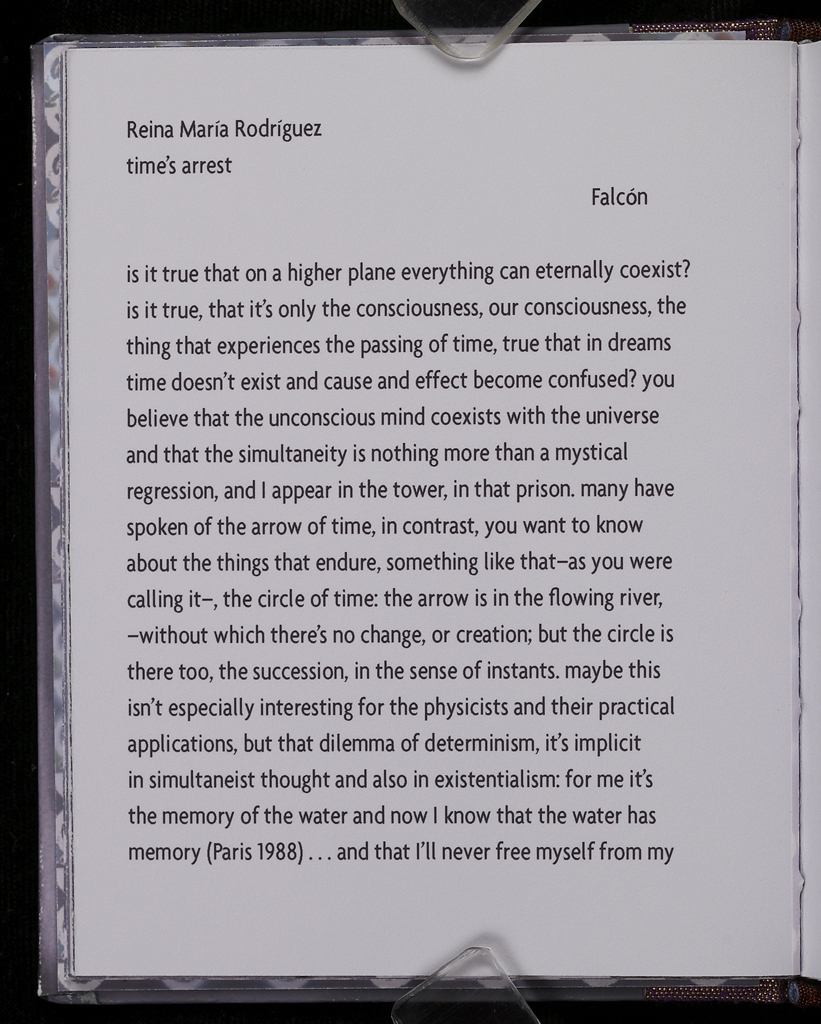 Reina María Rodríguez
time's arrest

Falcón

is it true that on a higher plane everything can eternally coexist? is it true, that it's only the consciousness, our consciousness, the thing that experiences the passing of time, true that in dreams time doesn't exist and cause and effect become confused? you believe that the unconscious mind coexists with the universe and that the simultaneity is nothing more than a mystical regression, and I appear in the tower, in that prison. many have spoken of the arrow of time, in contrast, you want to know about the things that endure, something like that–as you were calling it–, the circle of time: the arrow is in the flowing river, –without which there's no change, or creation; but the circle is there too, the succession, in the sense of instants. maybe this isn't especially interesting for the physicists and their practical applications, but that dilemma of determinism, it's implicit in simultaneist thought and also in existentialism: for me it's the memory of the water and now I know that the water has memory (Paris 1988) . . . and that I'll never free myself from my